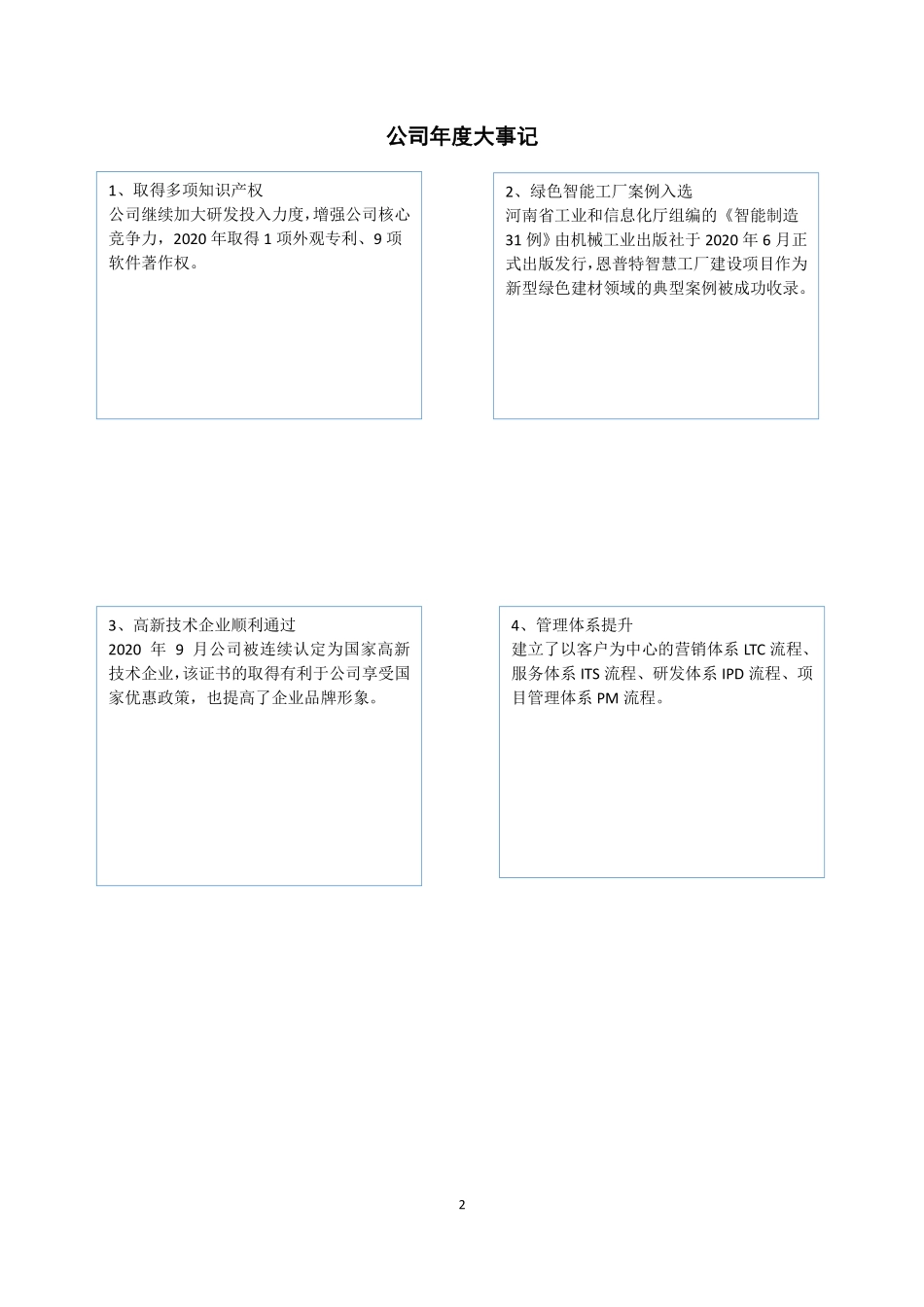 公司年度大事记

1、取得多项知识产权
公司继续加大研发投入力度，增强公司核心竞争力，2020 年取得 1 项外观专利、9 项软件著作权。

2、绿色智能工厂案例入选
河南省工业和信息化厅组编的《智能制造 31 例》由机械工业出版社于 2020 年 6 月正式出版发行，恩普特智慧工厂建设项目作为新型绿色建材领域的典型案例被成功收录。

3、高新技术企业顺利通过
2020 年 9 月公司被连续认定为国家高新技术企业，该证书的取得有利于公司享受国家优惠政策，也提高了企业品牌形象。

4、管理体系提升
建立了以客户为中心的营销体系 LTC 流程、服务体系 ITS 流程、研发体系 IPD 流程、项目管理体系 PM 流程。

2